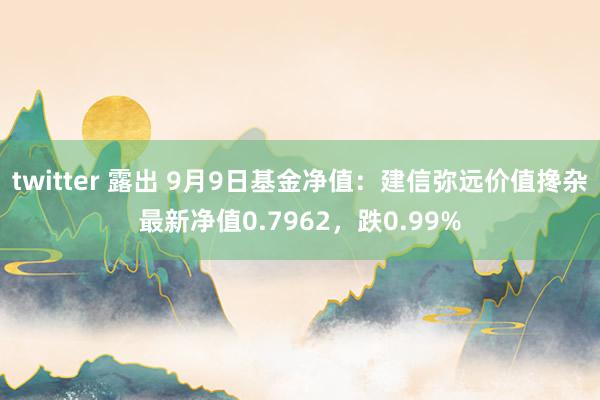 twitter 露出 9月9日基金净值：建信弥远价值搀杂最新净值0.7962，跌0.99%